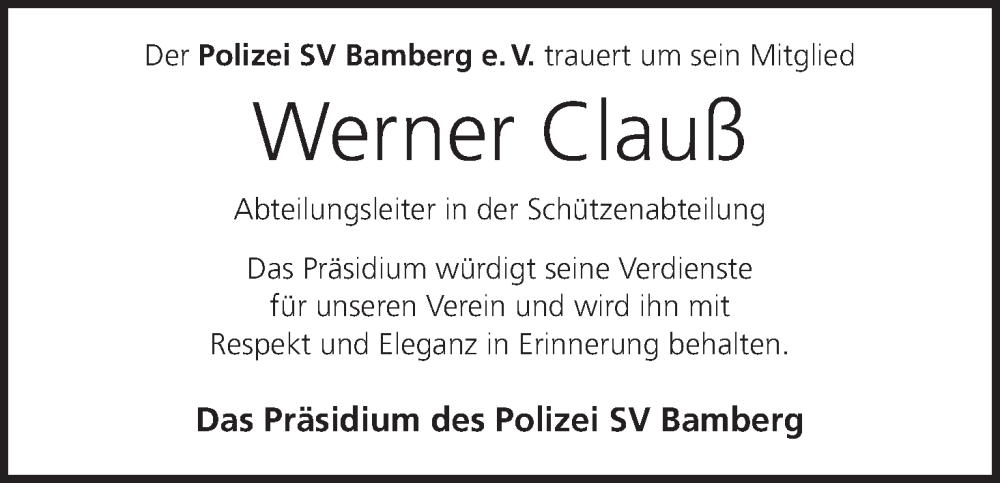 Der Polizei SV Bamberg e. V. trauert um sein Mitglied

Werner Clauß

Abteilungsleiter in der Schützenabteilung

Das Präsidium würdigt seine Verdienste für unseren Verein und wird ihn mit Respekt und Eleganz in Erinnerung behalten.

Das Präsidium des Polizei SV Bamberg